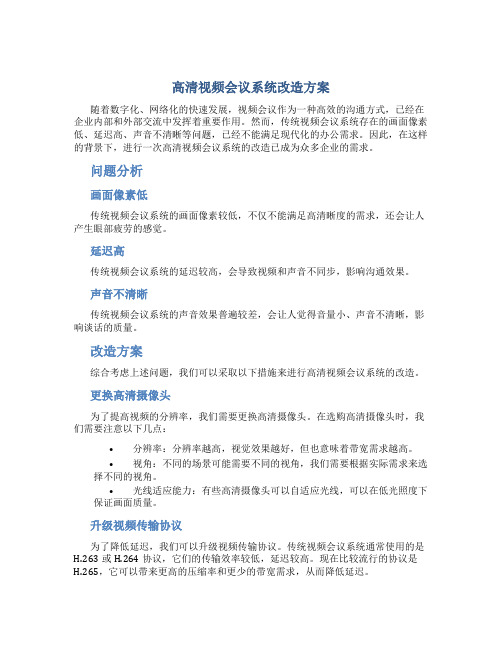 高清视频会议系统改造方案

随着数字化、网络化的快速发展，视频会议作为一种高效的沟通方式，已经在企业内部和外部交流中发挥着重要作用。然而，传统视频会议系统存在的画面像素低、延迟高、声音不清晰等问题，已经不能满足现代化的办公需求。因此，在这样的背景下，进行一次高清视频会议系统的改造已成为众多企业的需求。

问题分析

画面像素低

传统视频会议系统的画面像素较低，不仅不能满足高清晰度的需求，还会让人产生眼部疲劳的感觉。

延迟高

传统视频会议系统的延迟较高，会导致视频和声音不同步，影响沟通效果。

声音不清晰

传统视频会议系统的声音效果普遍较差，会让人觉得音量小、声音不清晰，影响谈话的质量。

改造方案

综合考虑上述问题，我们可以采取以下措施来进行高清视频会议系统的改造。

更换高清摄像头

为了提高视频的分辨率，我们需要更换高清摄像头。在选购高清摄像头时，我们需要注意以下几点：

• 分辨率：分辨率越高，视觉效果越好，但也意味着带宽需求越高。
• 视角：不同的场景可能需要不同的视角，我们需要根据实际需求来选择不同的视角。
• 光线适应能力：有些高清摄像头可以自适应光线，可以在低光照度下保证画面质量。

升级视频传输协议

为了降低延迟，我们可以升级视频传输协议。传统视频会议系统通常使用的是 H.263 或 H.264 协议，它们的传输效率较低，延迟较高。现在比较流行的协议是 H.265，它可以带来更高的压缩率和更少的带宽需求，从而降低延迟。